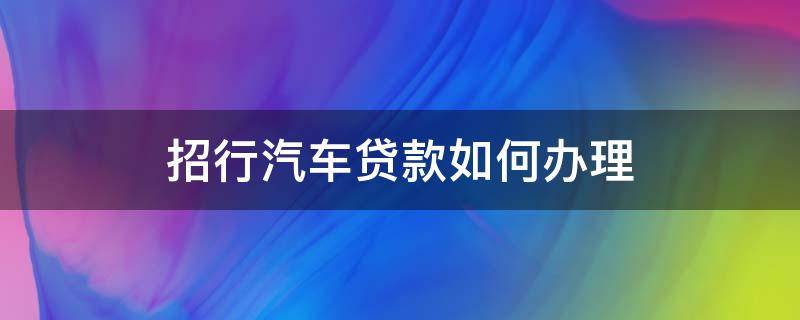 招行汽车贷款如何办理